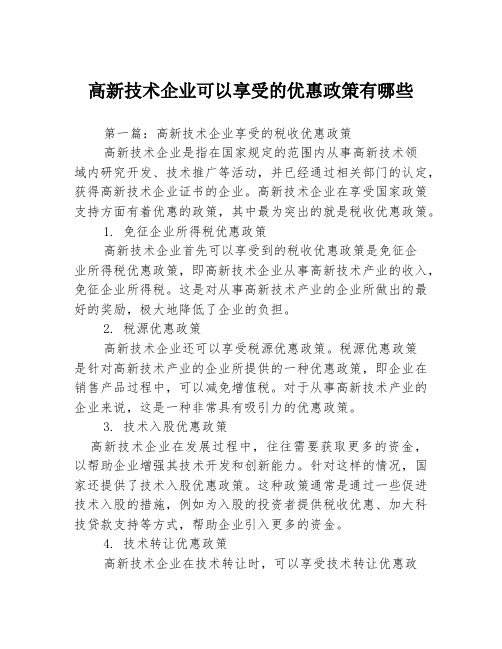 高新技术企业可以享受的优惠政策有哪些

第一篇：高新技术企业享受的税收优惠政策

高新技术企业是指在国家规定的范围内从事高新技术领域内研究开发、技术推广等活动，并已经通过相关部门的认定，获得高新技术企业证书的企业。高新技术企业在享受国家政策支持方面有着优惠的政策，其中最为突出的就是税收优惠政策。

1. 免征企业所得税优惠政策

高新技术企业首先可以享受到的税收优惠政策是免征企业所得税优惠政策，即高新技术企业从事高新技术产业的收入，免征企业所得税。这是对从事高新技术产业的企业所做出的最好的奖励，极大地降低了企业的负担。

2. 税源优惠政策

高新技术企业还可以享受税源优惠政策。税源优惠政策是针对高新技术产业的企业所提供的一种优惠政策，即企业在销售产品过程中，可以减免增值税。对于从事高新技术产业的企业来说，这是一种非常具有吸引力的优惠政策。

3. 技术入股优惠政策

高新技术企业在发展过程中，往往需要获取更多的资金，以帮助企业增强其技术开发和创新能力。针对这样的情况，国家还提供了技术入股优惠政策。这种政策通常是通过一些促进技术入股的措施，例如为入股的投资者提供税收优惠、加大科技贷款支持等方式，帮助企业引入更多的资金。

4. 技术转让优惠政策

高新技术企业在技术转让时，可以享受技术转让优惠政